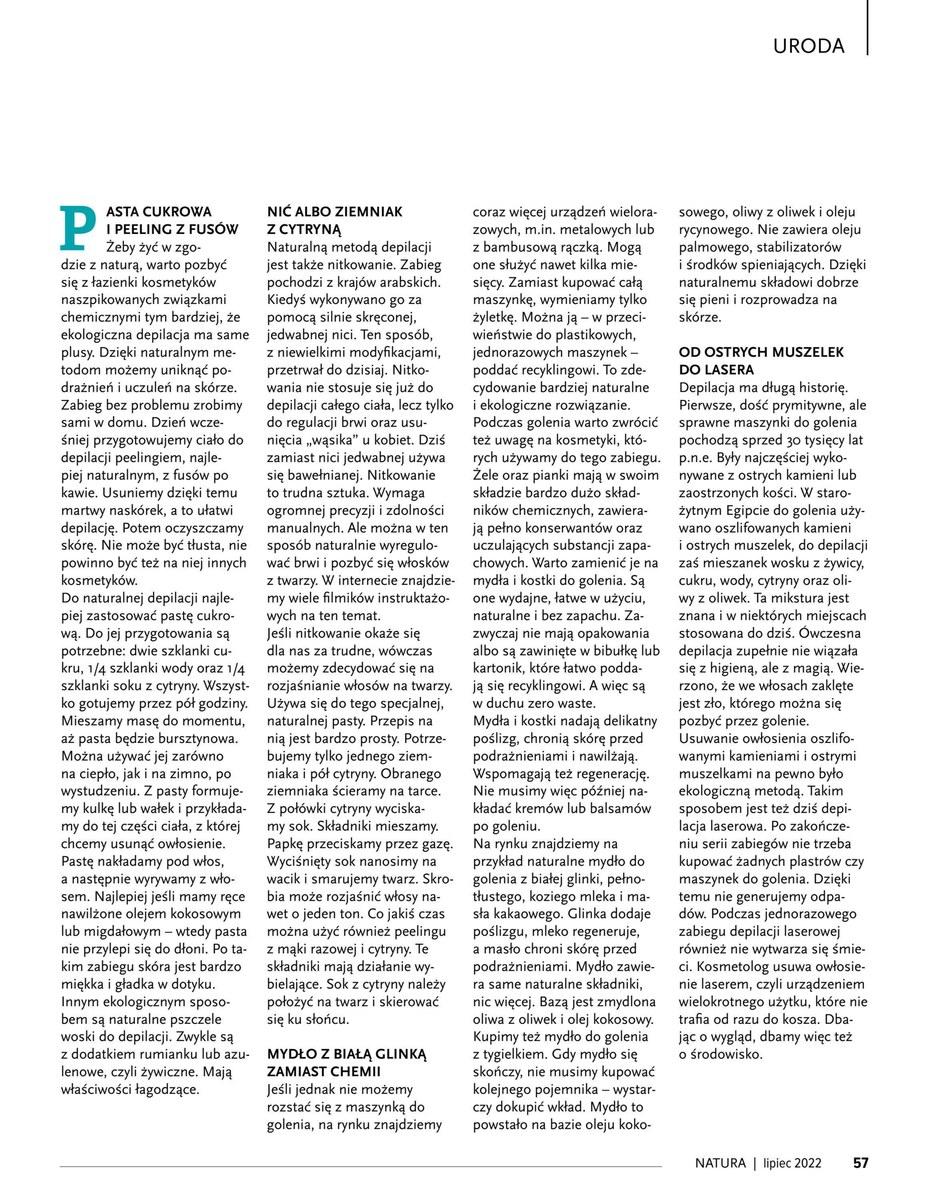 URODA

PASTA CUKROWA I PEELING Z FUSÓW

Żeby żyć w zgodzie z naturą, warto pozbyć się z łazienki kosmetyków naszpikowanych związkami chemicznymi tym bardziej, że ekologiczna depilacja ma same plusy. Dzięki naturalnym metodom możemy uniknąć podrażnień i uczuleń na skórze. Zabieg bez problemu zrobimy sami w domu. Dzień wcześniej przygotowujemy ciało do depilacji peelingiem, najlepiej naturalnym, z fusów po kawie. Usuniemy dzięki temu martwy naskórek, a to ułatwi depilację. Potem oczyszczamy skórę. Nie może być tłusta, nie powinno być też na niej innych kosmetyków.
Do naturalnej depilacji najlepiej zastosować pastę cukrową. Do jej przygotowania są potrzebne: dwie szklanki cukru, 1/4 szklanki wody oraz 1/4 szklanki soku z cytryny. Wszystko gotujemy przez pół godziny. Mieszamy masę do momentu, aż pasta będzie bursztynowa. Można używać jej zarówno na ciepło, jak i na zimno, po wystudzeniu. Z pasty formujemy kulkę lub wałek i przykładamy do tej części ciała, z której chcemy usunąć owłosienie. Pastę nakładamy pod włos, a następnie wyrywamy z włosem. Najlepiej jeśli mamy ręce nawilżone olejem kokosowym lub migdałowym – wtedy pasta nie przylepi się do dłoni. Po takim zabiegu skóra jest bardzo miękka i gładka w dotyku. Innym ekologicznym sposobem są naturalne pszczele woski do depilacji. Zwykle są z dodatkiem rumianku lub azulenowe, czyli żywiczne. Mają właściwości łagodzące.

NIĆ ALBO ZIEMNIAK Z CYTRYNĄ

Naturalną metodą depilacji jest także nitkowanie. Zabieg pochodzi z krajów arabskich. Kiedyś wykonywano go za pomocą silnie skręconej, jedwabnej nici. Ten sposób, z niewielkimi modyfikacjami, przetrwał do dzisiaj. Nitkowania nie stosuje się już do depilacji całego ciała, lecz tylko do regulacji brwi oraz usunięcia „wąsika" u kobiet. Dziś zamiast nici jedwabnej używa się bawełnianej. Nitkowanie to trudna sztuka. Wymaga ogromnej precyzji i zdolności manualnych. Ale można w ten sposób naturalnie wyregulować brwi i pozbyć się włosków z twarzy. W internecie znajdziemy wiele filmików instruktażowych na ten temat.
Jeśli nitkowanie okaże się dla nas za trudne, wówczas możemy zdecydować się na rozjaśnianie włosów na twarzy. Używa się do tego specjalnej, naturalnej pasty. Przepis na nią jest bardzo prosty. Potrzebujemy tylko jednego ziemniaka i pół cytryny. Obranego ziemniaka ścieramy na tarce. Z połówki cytryny wyciskamy sok. Składniki mieszamy. Papkę przeciskamy przez gazę. Wyciśnięty sok nanosimy na wacik i smarujemy twarz. Skrobia może rozjaśnić włosy nawet o jeden ton. Co jakiś czas można użyć również peelingu z mąki razowej i cytryny. Te składniki mają działanie wybielające. Sok z cytryny należy położyć na twarz i skierować się ku słońcu.

MYDŁO Z BIAŁĄ GLINKĄ ZAMIAST CHEMII

Jeśli jednak nie możemy rozstać się z maszynką do golenia, na rynku znajdziemy coraz więcej urządzeń wielorazowych, m.in. metalowych lub z bambusową rączką. Mogą one służyć nawet kilka miesięcy. Zamiast kupować całą maszynkę, wymieniamy tylko żyletkę. Można ją – w przeciwieństwie do plastikowych, jednorazowych maszynek – poddać recyklingowi. To zdecydowanie bardziej naturalne i ekologiczne rozwiązanie. Podczas golenia warto zwrócić też uwagę na kosmetyki, których używamy do tego zabiegu. Żele oraz pianki mają w swoim składzie bardzo dużo składników chemicznych, zawierają pełno konserwantów oraz uczulających substancji zapachowych. Warto zamienić je na mydła i kostki do golenia. Są one wydajne, łatwe w użyciu, naturalne i bez zapachu. Zazwyczaj nie mają opakowania albo są zawinięte w bibułkę lub kartonik, które łatwo poddają się recyklingowi. A więc są w duchu zero waste.
Mydła i kostki nadają delikatny poślizg, chronią skórę przed podrażnieniami i nawilżają. Wspomagają też regenerację. Nie musimy więc później nakładać kremów lub balsamów po goleniu.
Na rynku znajdziemy na przykład naturalne mydło do golenia z białej glinki, pełnotłustego, koziego mleka i masła kakaowego. Glinka dodaje poślizgu, mleko regeneruje, a masło chroni skórę przed podrażnieniami. Mydło zawiera same naturalne składniki, nic więcej. Bazą jest zmydlona oliwa z oliwek i olej kokosowy. Kupimy też mydło do golenia z tygielkiem. Gdy mydło się skończy, nie musimy kupować kolejnego pojemnika – wystarczy dokupić wkład. Mydło to powstało na bazie oleju kokosowego, oliwy z oliwek i oleju rycynowego. Nie zawiera oleju palmowego, stabilizatorów i środków spieniających. Dzięki naturalnemu składowi dobrze się pieni i rozprowadza na skórze.

OD OSTRYCH MUSZELEK DO LASERA

Depilacja ma długą historię. Pierwsze, dość prymitywne, ale sprawne maszynki do golenia pochodzą sprzed 30 tysięcy lat p.n.e. Były najczęściej wykonywane z ostrych kamieni lub zaostrzonych kości. W starożytnym Egipcie do golenia używano oszlifowanych kamieni i ostrych muszelek, do depilacji zaś mieszanek wosku z żywicy, cukru, wody, cytryny oraz oliwy z oliwek. Ta mikstura jest znana i w niektórych miejscach stosowana do dziś. Ówczesna depilacja zupełnie nie wiązała się z higieną, ale z magią. Wierzono, że we włosach zaklęte jest zło, którego można się pozbyć przez golenie.
Usuwanie owłosienia oszlifowanymi kamieniami i ostrymi muszelkami na pewno było ekologiczną metodą. Takim sposobem jest też dziś depilacja laserowa. Po zakończeniu serii zabiegów nie trzeba kupować żadnych plastrów czy maszynek do golenia. Dzięki temu nie generujemy odpadów. Podczas jednorazowego zabiegu depilacji laserowej również nie wytwarza się śmieci. Kosmetolog usuwa owłosienie laserem, czyli urządzeniem wielokrotnego użytku, które nie trafia od razu do kosza. Dbając o wygląd, dbamy więc też o środowisko.

NATURA | lipiec 2022 57